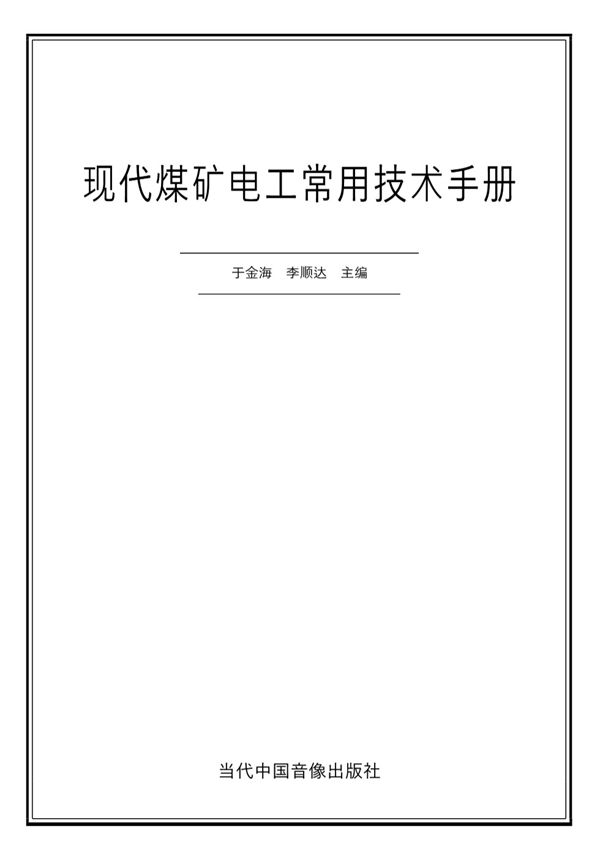 现代煤矿电工常用技术手册

于金海　李顺达　主编

当代中国音像出版社